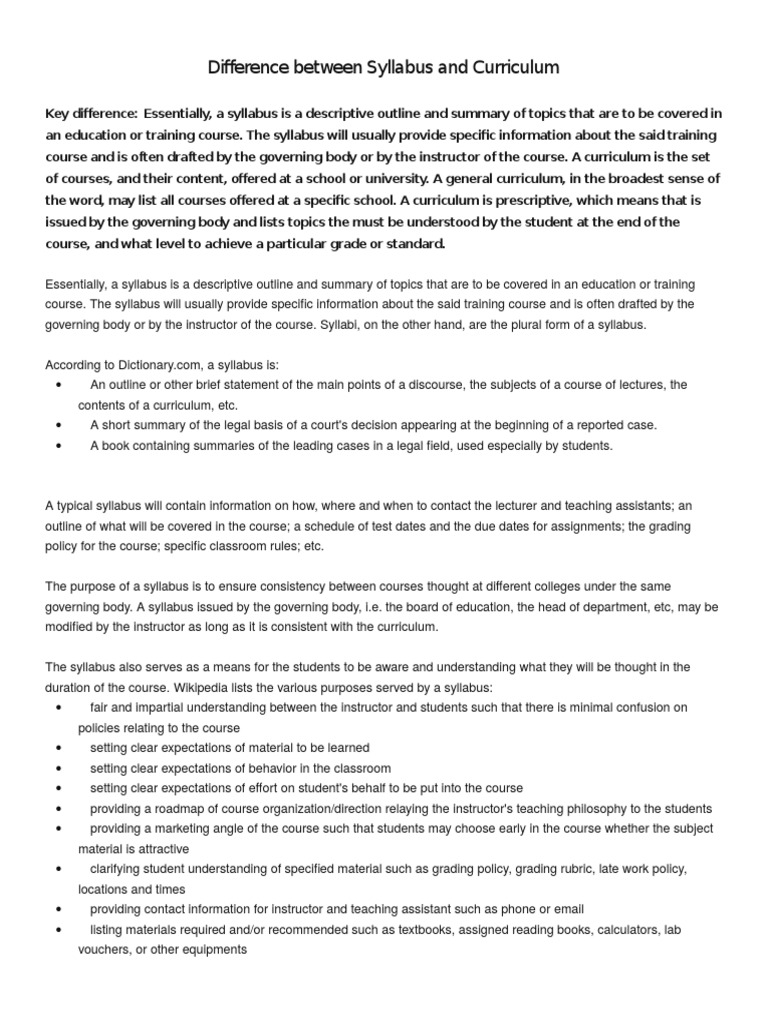 Difference between Syllabus and Curriculum

Key difference: Essentially, a syllabus is a descriptive outline and summary of topics that are to be covered in an education or training course. The syllabus will usually provide specific information about the said training course and is often drafted by the governing body or by the instructor of the course. A curriculum is the set of courses, and their content, offered at a school or university. A general curriculum, in the broadest sense of the word, may list all courses offered at a specific school. A curriculum is prescriptive, which means that is issued by the governing body and lists topics the must be understood by the student at the end of the course, and what level to achieve a particular grade or standard.

Essentially, a syllabus is a descriptive outline and summary of topics that are to be covered in an education or training course. The syllabus will usually provide specific information about the said training course and is often drafted by the governing body or by the instructor of the course. Syllabi, on the other hand, are the plural form of a syllabus.

According to Dictionary.com, a syllabus is:
• An outline or other brief statement of the main points of a discourse, the subjects of a course of lectures, the contents of a curriculum, etc.
• A short summary of the legal basis of a court's decision appearing at the beginning of a reported case.
• A book containing summaries of the leading cases in a legal field, used especially by students.

A typical syllabus will contain information on how, where and when to contact the lecturer and teaching assistants; an outline of what will be covered in the course; a schedule of test dates and the due dates for assignments; the grading policy for the course; specific classroom rules; etc.

The purpose of a syllabus is to ensure consistency between courses thought at different colleges under the same governing body. A syllabus issued by the governing body, i.e. the board of education, the head of department, etc, may be modified by the instructor as long as it is consistent with the curriculum.

The syllabus also serves as a means for the students to be aware and understanding what they will be thought in the duration of the course. Wikipedia lists the various purposes served by a syllabus:
• fair and impartial understanding between the instructor and students such that there is minimal confusion on policies relating to the course
• setting clear expectations of material to be learned
• setting clear expectations of behavior in the classroom
• setting clear expectations of effort on student's behalf to be put into the course
• providing a roadmap of course organization/direction relaying the instructor's teaching philosophy to the students
• providing a marketing angle of the course such that students may choose early in the course whether the subject material is attractive
• clarifying student understanding of specified material such as grading policy, grading rubric, late work policy, locations and times
• providing contact information for instructor and teaching assistant such as phone or email
• listing materials required and/or recommended such as textbooks, assigned reading books, calculators, lab vouchers, or other equipments